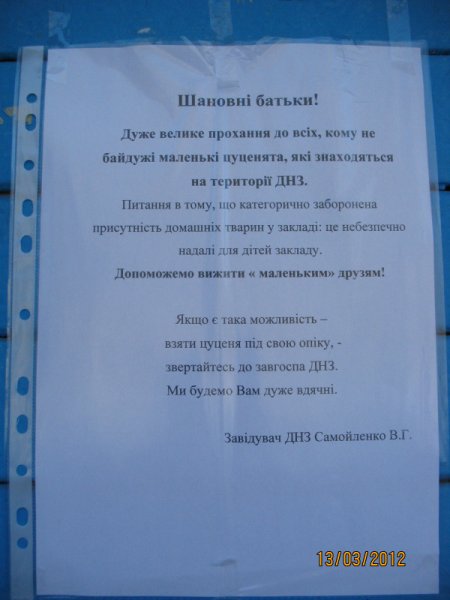 Шановні батьки!

Дуже велике прохання до всіх, кому не байдужі маленькі цуценята, які знаходяться на території ДНЗ.

Питання в тому, що категорично заборонена присутність домашніх тварин у закладі: це небезпечно надалі для дітей закладу.

Допоможемо вижити « маленьким» друзям!

Якщо є така можливість –
взяти цуценя під свою опіку, -
звертайтесь до завгоспа ДНЗ.
Ми будемо Вам дуже вдячні.

Завідувач ДНЗ Самойленко В.Г.

13/03/2012